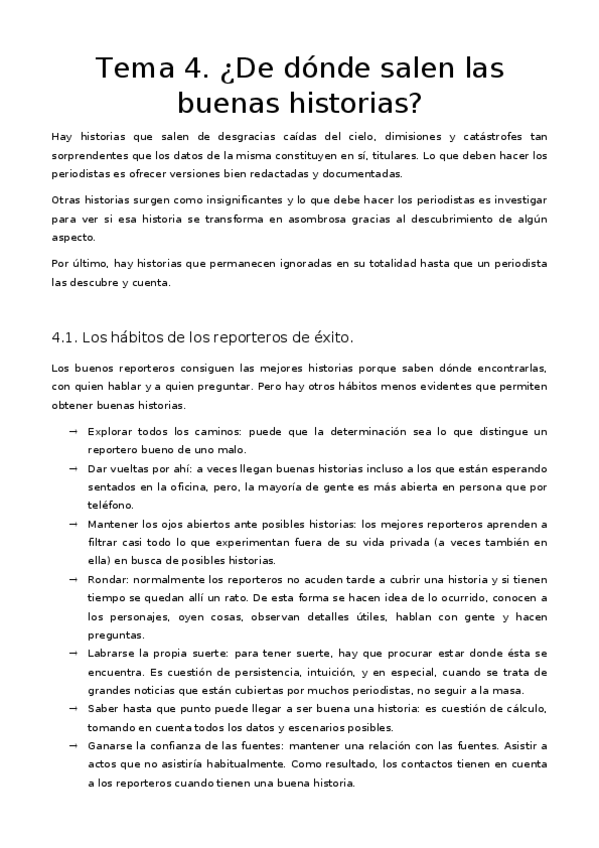 Tema 4. ¿De dónde salen las buenas historias?

Hay historias que salen de desgracias caídas del cielo, dimisiones y catástrofes tan sorprendentes que los datos de la misma constituyen en sí, titulares. Lo que deben hacer los periodistas es ofrecer versiones bien redactadas y documentadas.

Otras historias surgen como insignificantes y lo que debe hacer los periodistas es investigar para ver si esa historia se transforma en asombrosa gracias al descubrimiento de algún aspecto.

Por último, hay historias que permanecen ignoradas en su totalidad hasta que un periodista las descubre y cuenta.

4.1. Los hábitos de los reporteros de éxito.

Los buenos reporteros consiguen las mejores historias porque saben dónde encontrarlas, con quien hablar y a quien preguntar. Pero hay otros hábitos menos evidentes que permiten obtener buenas historias.

→ Explorar todos los caminos: puede que la determinación sea lo que distingue un reportero bueno de uno malo.
→ Dar vueltas por ahí: a veces llegan buenas historias incluso a los que están esperando sentados en la oficina, pero, la mayoría de gente es más abierta en persona que por teléfono.
→ Mantener los ojos abiertos ante posibles historias: los mejores reporteros aprenden a filtrar casi todo lo que experimentan fuera de su vida privada (a veces también en ella) en busca de posibles historias.
→ Rondar: normalmente los reporteros no acuden tarde a cubrir una historia y si tienen tiempo se quedan allí un rato. De esta forma se hacen idea de lo ocurrido, conocen a los personajes, oyen cosas, observan detalles útiles, hablan con gente y hacen preguntas.
→ Labrarse la propia suerte: para tener suerte, hay que procurar estar donde ésta se encuentra. Es cuestión de persistencia, intuición, y en especial, cuando se trata de grandes noticias que están cubiertas por muchos periodistas, no seguir a la masa.
→ Saber hasta que punto puede llegar a ser buena una historia: es cuestión de cálculo, tomando en cuenta todos los datos y escenarios posibles.
→ Ganarse la confianza de las fuentes: mantener una relación con las fuentes. Asistir a actos que no asistiría habitualmente. Como resultado, los contactos tienen en cuenta a los reporteros cuando tienen una buena historia.